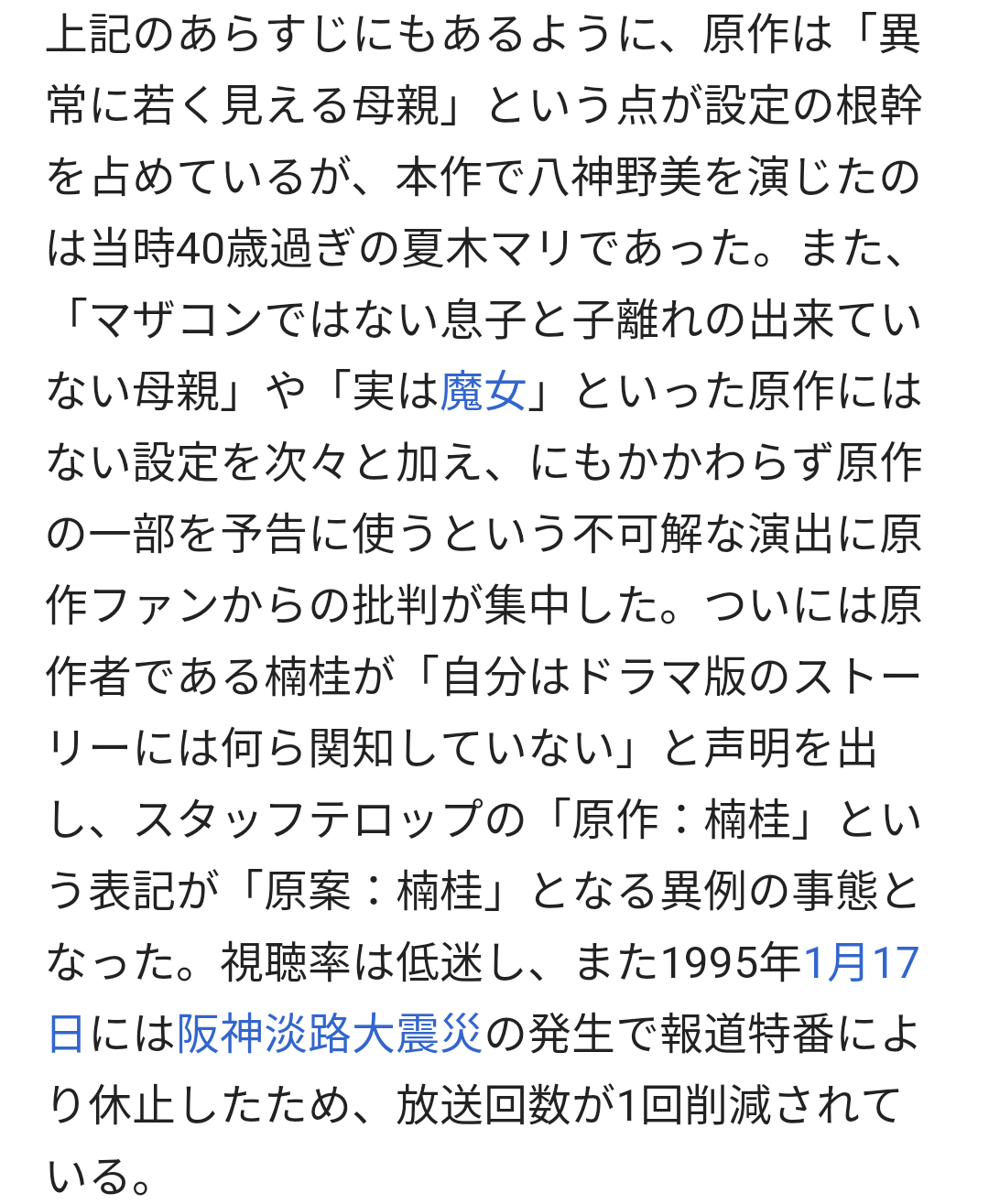 上記のあらすじにもあるように、原作は「異常に若く見える母親」という点が設定の根幹を占めているが、本作で八神野美を演じたのは当時40歳過ぎの夏木マリであった。また、「マザコンではない息子と子離れの出来ていない母親」や「実は魔女」といった原作にはない設定を次々と加え、にもかかわらず原作の一部を予告に使うという不可解な演出に原作ファンからの批判が集中した。ついには原作者である楠桂が「自分はドラマ版のストーリーには何ら関知していない」と声明を出し、スタッフテロップの「原作：楠桂」という表記が「原案：楠桂」となる異例の事態となった。視聴率は低迷し、また1995年1月17日には阪神淡路大震災の発生で報道特番により休止したため、放送回数が1回削減されている。